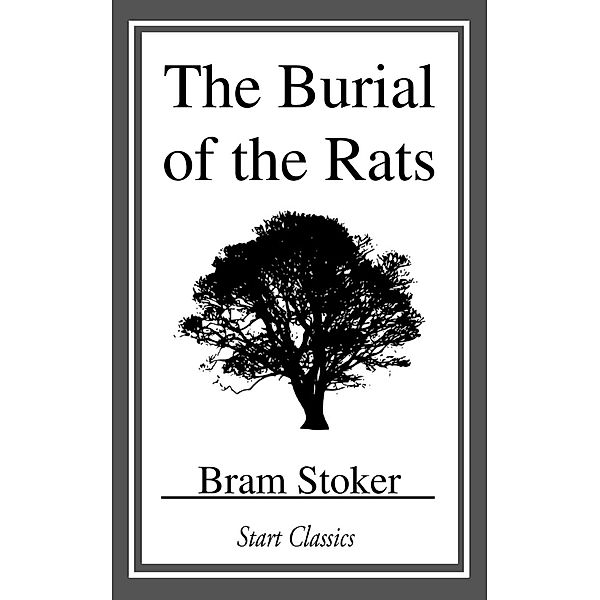 The Burial of the Rats

Bram Stoker

Start Classics